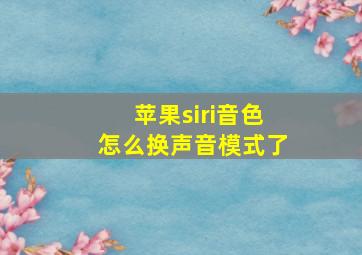 苹果siri音色
怎么换声音模式了